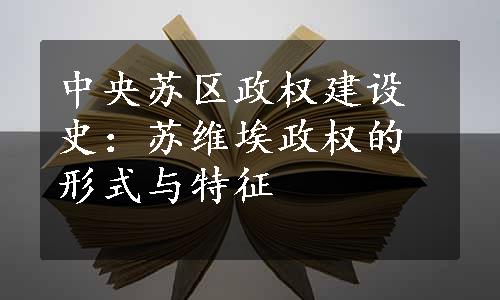 中央苏区政权建设史：苏维埃政权的形式与特征